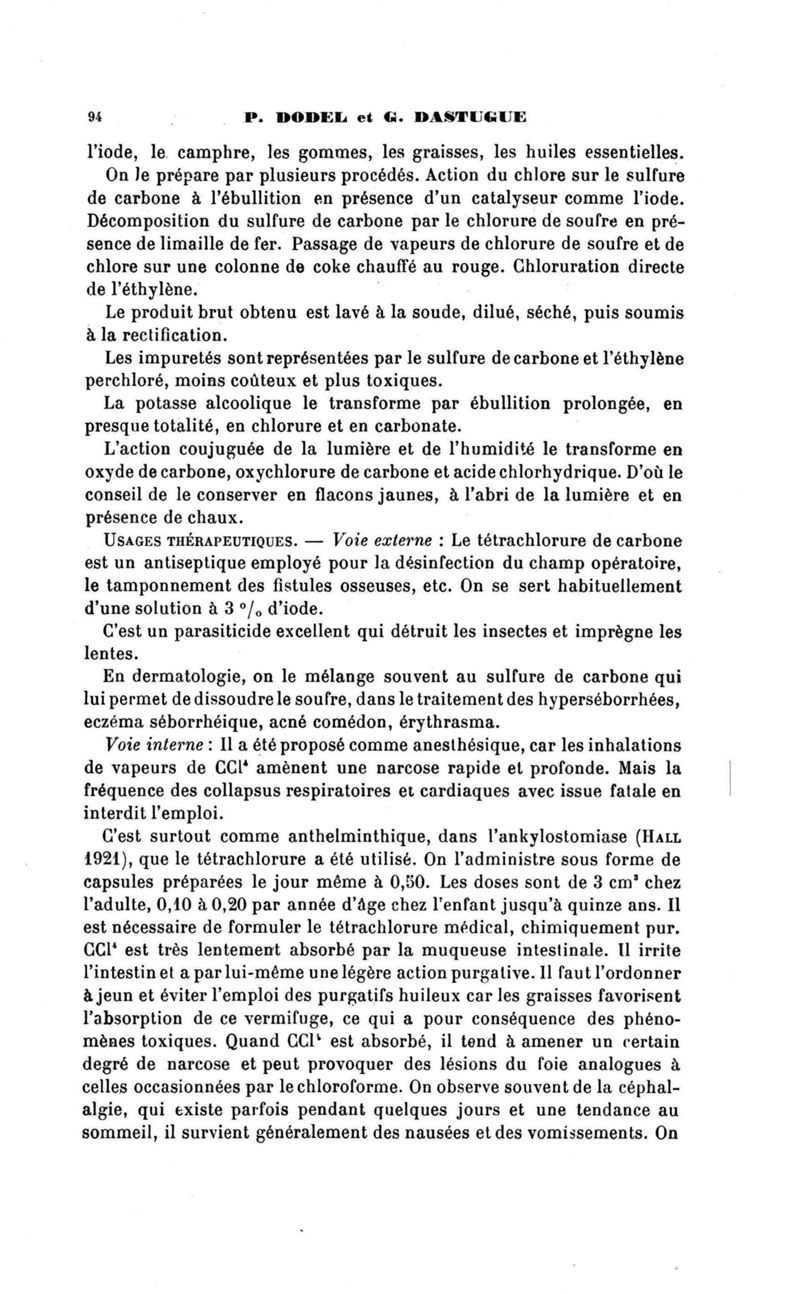 94 P. DODEL et G. DASTUGUE

l'iode, le camphre, les gommes, les graisses, les huiles essentielles.

On le prépare par plusieurs procédés. Action du chlore sur le sulfure de carbone à l'ébullition en présence d'un catalyseur comme l'iode. Décomposition du sulfure de carbone par le chlorure de soufre en présence de limaille de fer. Passage de vapeurs de chlorure de soufre et de chlore sur une colonne de coke chauffé au rouge. Chloruration directe de l'éthylène.

Le produit brut obtenu est lavé à la soude, dilué, séché, puis soumis à la rectification.

Les impuretés sont représentées par le sulfure de carbone et l'éthylène perchloré, moins coûteux et plus toxiques.

La potasse alcoolique le transforme par ébullition prolongée, en presque totalité, en chlorure et en carbonate.

L'action coujuguée de la lumière et de l'humidité le transforme en oxyde de carbone, oxychlorure de carbone et acide chlorhydrique. D'où le conseil de le conserver en flacons jaunes, à l'abri de la lumière et en présence de chaux.

USAGES THÉRAPEUTIQUES. — Voie externe : Le tétrachlorure de carbone est un antiseptique employé pour la désinfection du champ opératoire, le tamponnement des fistules osseuses, etc. On se sert habituellement d'une solution à 3 °/₀ d'iode.

C'est un parasiticide excellent qui détruit les insectes et imprègne les lentes.

En dermatologie, on le mélange souvent au sulfure de carbone qui lui permet de dissoudre le soufre, dans le traitement des hyperséborrhées, eczéma séborrhéique, acné comédon, érythrasma.

Voie interne : Il a été proposé comme anesthésique, car les inhalations de vapeurs de $CCl^4$ amènent une narcose rapide et profonde. Mais la fréquence des collapsus respiratoires et cardiaques avec issue fatale en interdit l'emploi.

C'est surtout comme anthelminthique, dans l'ankylostomiase (HALL 1921), que le tétrachlorure a été utilisé. On l'administre sous forme de capsules préparées le jour même à 0,50. Les doses sont de 3 $cm^3$ chez l'adulte, 0,10 à 0,20 par année d'âge chez l'enfant jusqu'à quinze ans. Il est nécessaire de formuler le tétrachlorure médical, chimiquement pur. $CCl^4$ est très lentement absorbé par la muqueuse intestinale. Il irrite l'intestin et a par lui-même une légère action purgative. Il faut l'ordonner à jeun et éviter l'emploi des purgatifs huileux car les graisses favorisent l'absorption de ce vermifuge, ce qui a pour conséquence des phénomènes toxiques. Quand $CCl^4$ est absorbé, il tend à amener un certain degré de narcose et peut provoquer des lésions du foie analogues à celles occasionnées par le chloroforme. On observe souvent de la céphalalgie, qui existe parfois pendant quelques jours et une tendance au sommeil, il survient généralement des nausées et des vomissements. On